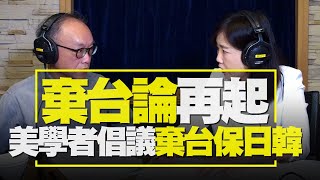 棄台論再起
美學者倡議棄台保日韓